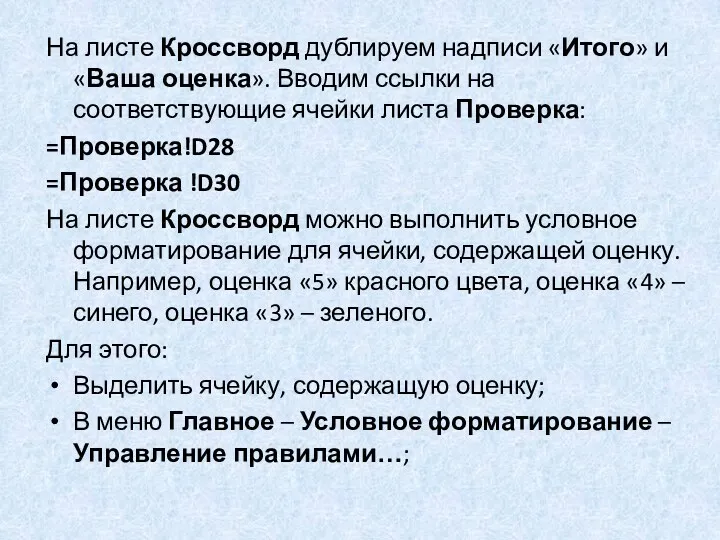 На листе Кроссворд дублируем надписи «Итого» и «Ваша оценка». Вводим ссылки на соответствующие ячейки листа Проверка:

=Проверка!D28

=Проверка !D30

На листе Кроссворд можно выполнить условное форматирование для ячейки, содержащей оценку. Например, оценка «5» красного цвета, оценка «4» – синего, оценка «3» – зеленого.

Для этого:

• Выделить ячейку, содержащую оценку;
• В меню Главное – Условное форматирование – Управление правилами…;